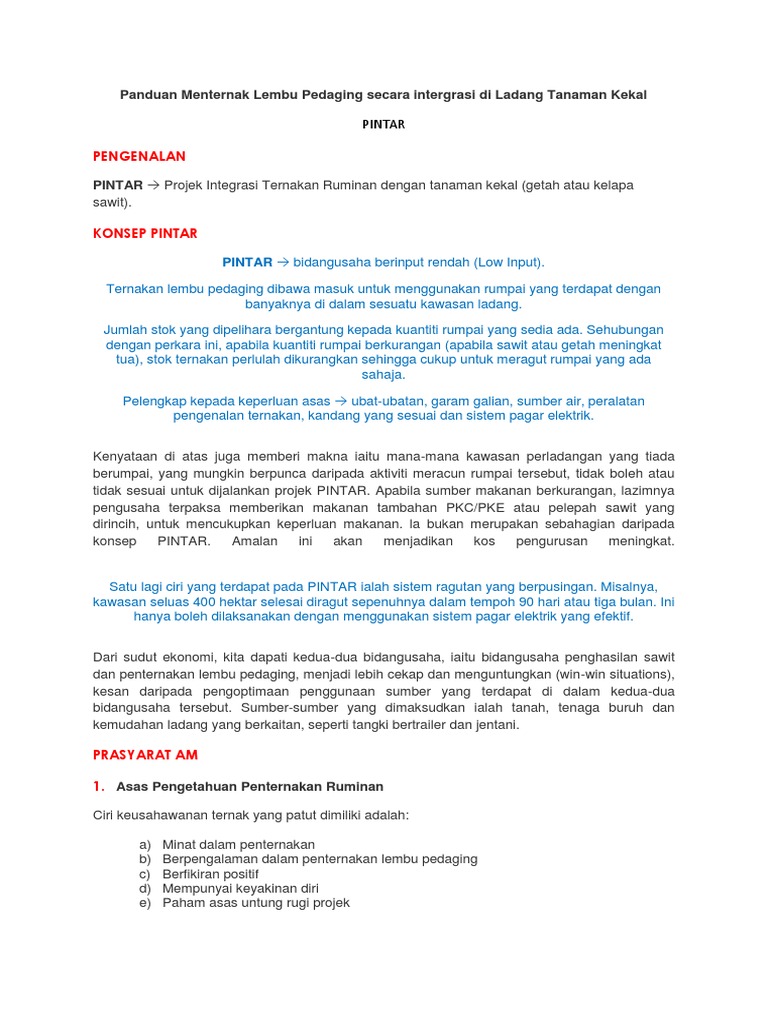 Panduan Menternak Lembu Pedaging secara intergrasi di Ladang Tanaman Kekal

PINTAR

PENGENALAN

PINTAR → Projek Integrasi Ternakan Ruminan dengan tanaman kekal (getah atau kelapa sawit).

KONSEP PINTAR

PINTAR → bidangusaha berinput rendah (Low Input).

Ternakan lembu pedaging dibawa masuk untuk menggunakan rumpai yang terdapat dengan banyaknya di dalam sesuatu kawasan ladang.

Jumlah stok yang dipelihara bergantung kepada kuantiti rumpai yang sedia ada. Sehubungan dengan perkara ini, apabila kuantiti rumpai berkurangan (apabila sawit atau getah meningkat tua), stok ternakan perlulah dikurangkan sehingga cukup untuk meragut rumpai yang ada sahaja.

Pelengkap kepada keperluan asas → ubat-ubatan, garam galian, sumber air, peralatan pengenalan ternakan, kandang yang sesuai dan sistem pagar elektrik.

Kenyataan di atas juga memberi makna iaitu mana-mana kawasan perladangan yang tiada berumpai, yang mungkin berpunca daripada aktiviti meracun rumpai tersebut, tidak boleh atau tidak sesuai untuk dijalankan projek PINTAR. Apabila sumber makanan berkurangan, lazimnya pengusaha terpaksa memberikan makanan tambahan PKC/PKE atau pelepah sawit yang dirincih, untuk mencukupkan keperluan makanan. Ia bukan merupakan sebahagian daripada konsep PINTAR. Amalan ini akan menjadikan kos pengurusan meningkat.

Satu lagi ciri yang terdapat pada PINTAR ialah sistem ragutan yang berpusingan. Misalnya, kawasan seluas 400 hektar selesai diragut sepenuhnya dalam tempoh 90 hari atau tiga bulan. Ini hanya boleh dilaksanakan dengan menggunakan sistem pagar elektrik yang efektif.

Dari sudut ekonomi, kita dapati kedua-dua bidangusaha, iaitu bidangusaha penghasilan sawit dan penternakan lembu pedaging, menjadi lebih cekap dan menguntungkan (win-win situations), kesan daripada pengoptimaan penggunaan sumber yang terdapat di dalam kedua-dua bidangusaha tersebut. Sumber-sumber yang dimaksudkan ialah tanah, tenaga buruh dan kemudahan ladang yang berkaitan, seperti tangki bertrailer dan jentani.

PRASYARAT AM

1. Asas Pengetahuan Penternakan Ruminan

Ciri keusahawanan ternak yang patut dimiliki adalah:

a) Minat dalam penternakan
b) Berpengalaman dalam penternakan lembu pedaging
c) Berfikiran positif
d) Mempunyai keyakinan diri
e) Paham asas untung rugi projek